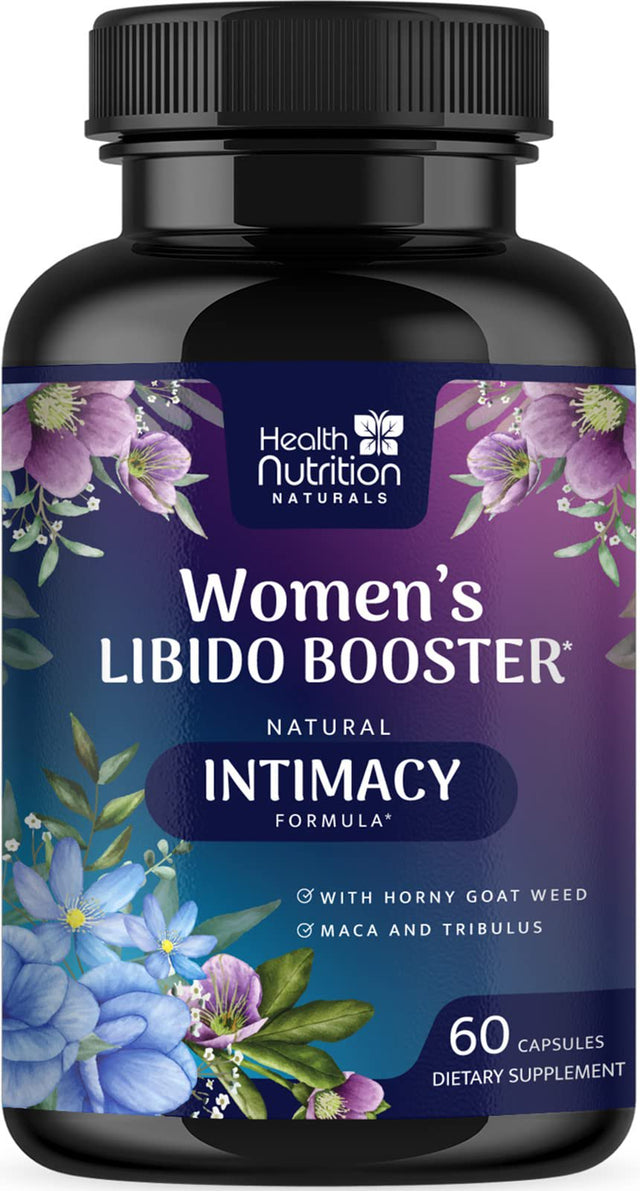 Health Nutrition NATURALS

Women's LIBIDO BOOSTER*

NATURAL
INTIMACY
FORMULA*

WITH HORNY GOAT WEED
MACA AND TRIBULUS

60 CAPSULES
DIETARY SUPPLEMENT